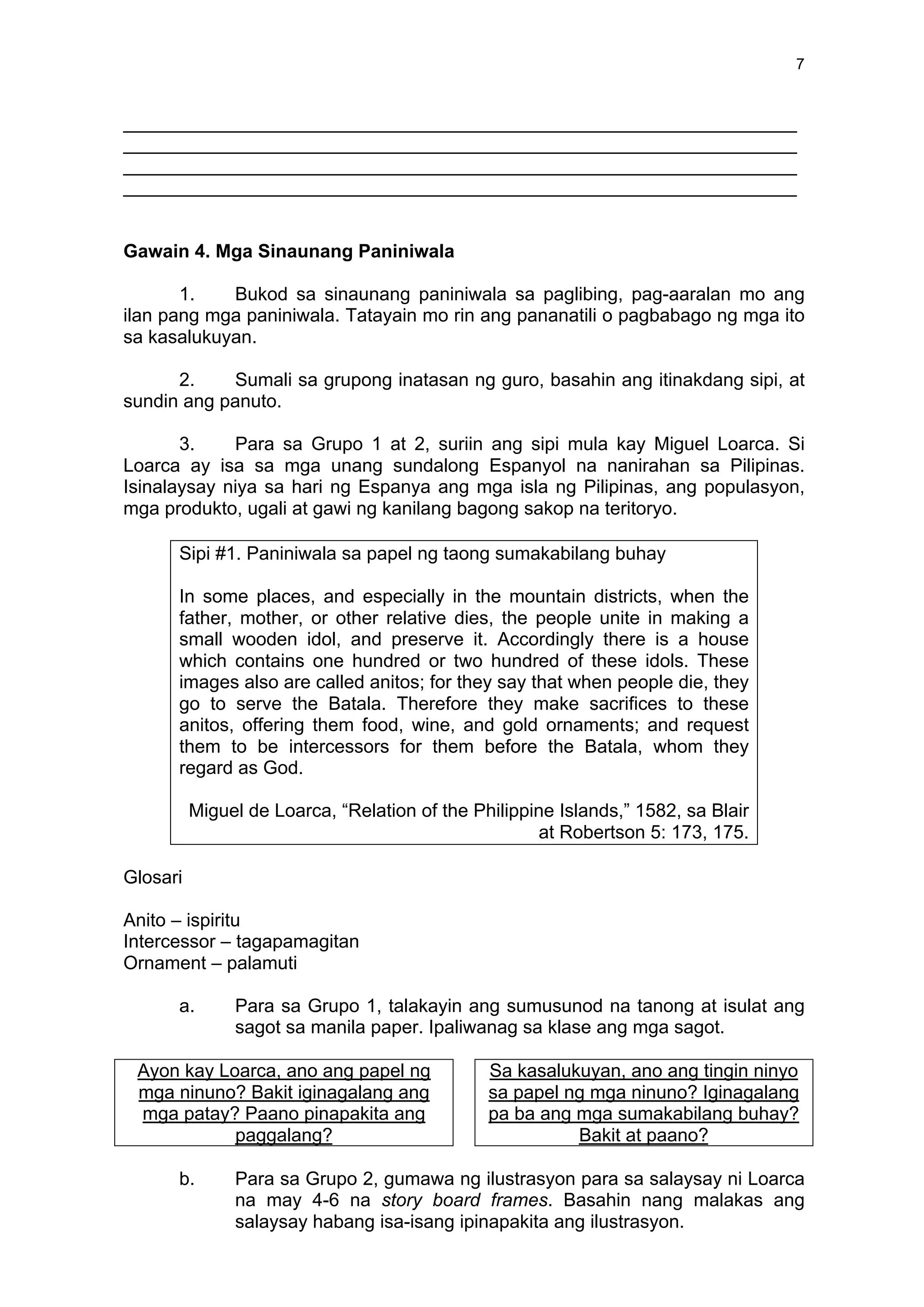 7

Gawain 4. Mga Sinaunang Paniniwala

1. Bukod sa sinaunang paniniwala sa paglibing, pag-aaralan mo ang ilan pang mga paniniwala. Tatayain mo rin ang pananatili o pagbabago ng mga ito sa kasalukuyan.

2. Sumali sa grupong inatasan ng guro, basahin ang itinakdang sipi, at sundin ang panuto.

3. Para sa Grupo 1 at 2, suriin ang sipi mula kay Miguel Loarca. Si Loarca ay isa sa mga unang sundalong Espanyol na nanirahan sa Pilipinas. Isinalaysay niya sa hari ng Espanya ang mga isla ng Pilipinas, ang populasyon, mga produkto, ugali at gawi ng kanilang bagong sakop na teritoryo.

Sipi #1. Paniniwala sa papel ng taong sumakabilang buhay

In some places, and especially in the mountain districts, when the father, mother, or other relative dies, the people unite in making a small wooden idol, and preserve it. Accordingly there is a house which contains one hundred or two hundred of these idols. These images also are called anitos; for they say that when people die, they go to serve the Batala. Therefore they make sacrifices to these anitos, offering them food, wine, and gold ornaments; and request them to be intercessors for them before the Batala, whom they regard as God.

Miguel de Loarca, “Relation of the Philippine Islands,” 1582, sa Blair at Robertson 5: 173, 175.

Glosari

Anito – ispiritu
Intercessor – tagapamagitan
Ornament – palamuti

a. Para sa Grupo 1, talakayin ang sumusunod na tanong at isulat ang sagot sa manila paper. Ipaliwanag sa klase ang mga sagot.

Ayon kay Loarca, ano ang papel ng mga ninuno? Bakit iginagalang ang mga patay? Paano pinapakita ang paggalang?

Sa kasalukuyan, ano ang tingin ninyo sa papel ng mga ninuno? Iginagalang pa ba ang mga sumakabilang buhay? Bakit at paano?

b. Para sa Grupo 2, gumawa ng ilustrasyon para sa salaysay ni Loarca na may 4-6 na story board frames. Basahin nang malakas ang salaysay habang isa-isang ipinapakita ang ilustrasyon.